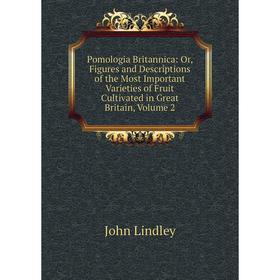 Pomologia Britannica: Or, Figures and Descriptions of the Most Important Varieties of Fruit Cultivated in Great Britain, Volume 2

John Lindley